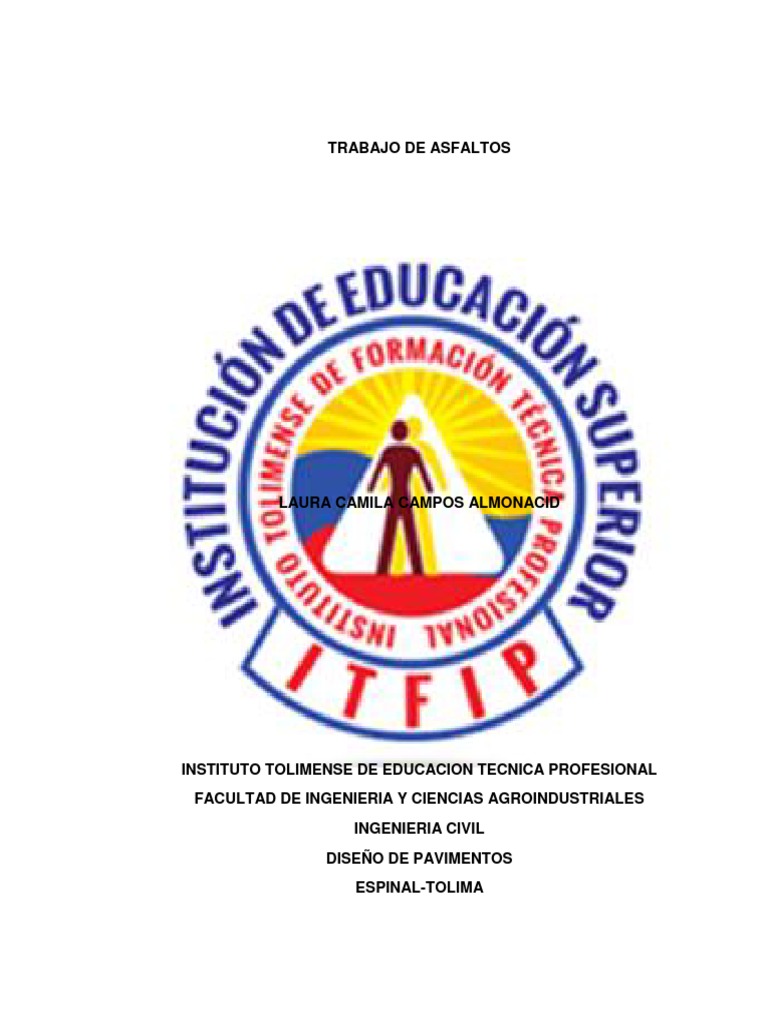 TRABAJO DE ASFALTOS

INSTITUCIÓN DE EDUCACIÓN SUPERIOR
INSTITUTO TOLIMENSE DE FORMACIÓN TÉCNICA PROFESIONAL

LAURA CAMILA CAMPOS ALMONACID

ITFIP

INSTITUTO TOLIMENSE DE EDUCACION TECNICA PROFESIONAL
FACULTAD DE INGENIERIA Y CIENCIAS AGROINDUSTRIALES
INGENIERIA CIVIL
DISEÑO DE PAVIMENTOS
ESPINAL-TOLIMA